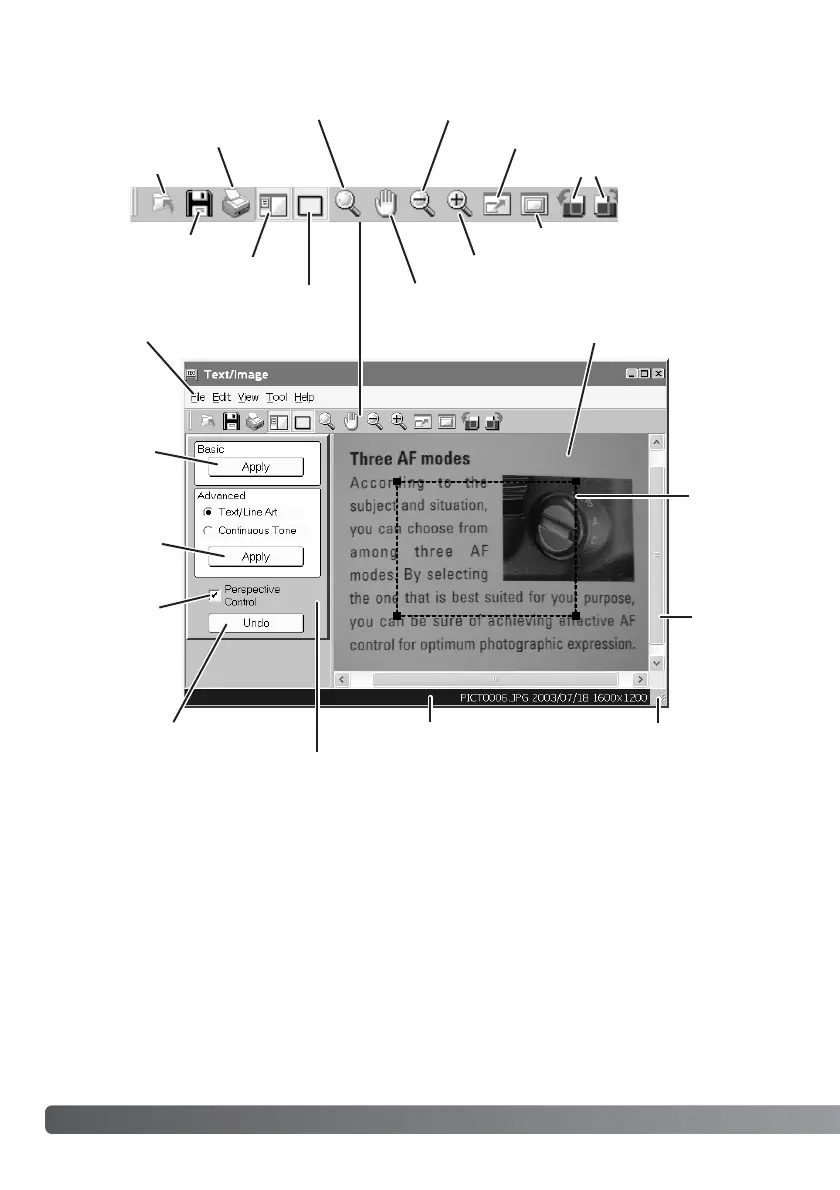 Text/Image

File Edit View Tool Help

Basic

Apply

Advanced

Text/Line Art

Continuous Tone

Apply

Perspective Control

Undo

Three AF modes

According to the subject and situation, you can choose from among three AF modes. By selecting the one that is best suited for your purpose, you can be sure of achieving effective AF control for optimum photographic expression.

PICT0006.JPG 2003/07/18 1600x1200